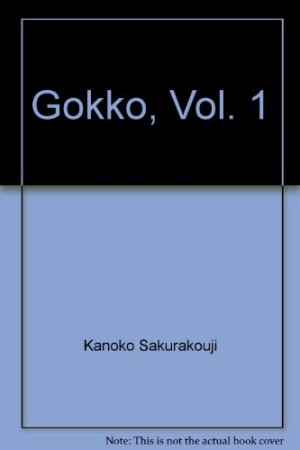 Gokko, Vol. 1

Kanoko Sakurakouji

Note: This is not the actual book cover